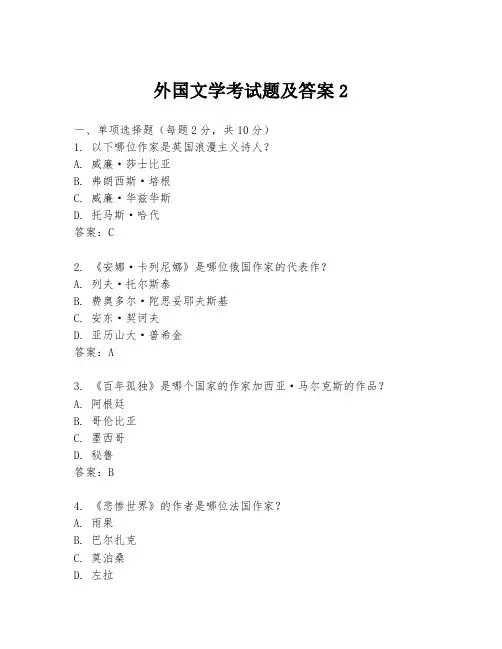 外国文学考试题及答案 2

一、单项选择题（每题 2 分，共 10 分）

1. 以下哪位作家是英国浪漫主义诗人？
A. 威廉·莎士比亚
B. 弗朗西斯·培根
C. 威廉·华兹华斯
D. 托马斯·哈代
答案：C

2. 《安娜·卡列尼娜》是哪位俄国作家的代表作？
A. 列夫·托尔斯泰
B. 费奥多尔·陀思妥耶夫斯基
C. 安东·契诃夫
D. 亚历山大·普希金
答案：A

3. 《百年孤独》是哪个国家的作家加西亚·马尔克斯的作品？
A. 阿根廷
B. 哥伦比亚
C. 墨西哥
D. 秘鲁
答案：B

4. 《悲惨世界》的作者是哪位法国作家？
A. 雨果
B. 巴尔扎克
C. 莫泊桑
D. 左拉